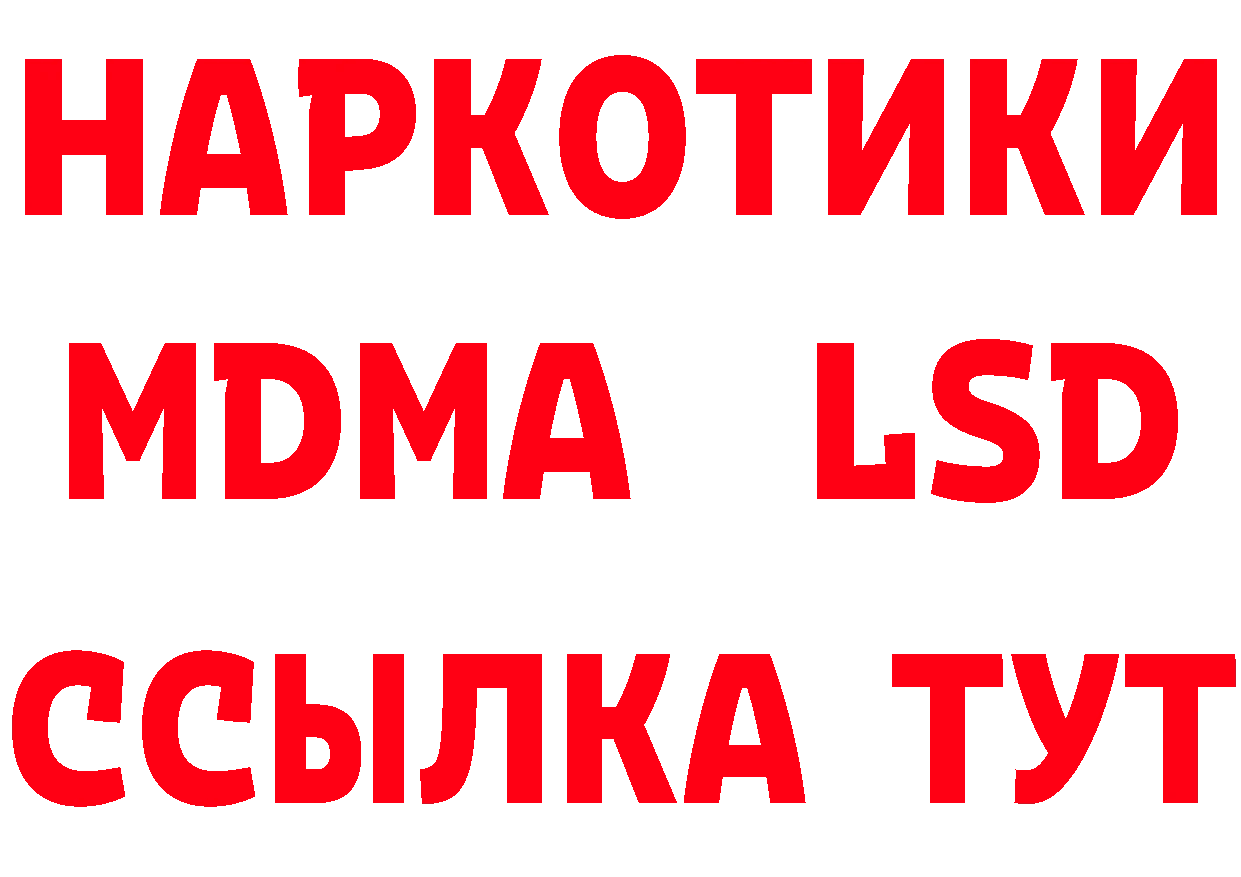 НАРКОТИКИ
MDMA LSD
ССЫЛКА ТУТ